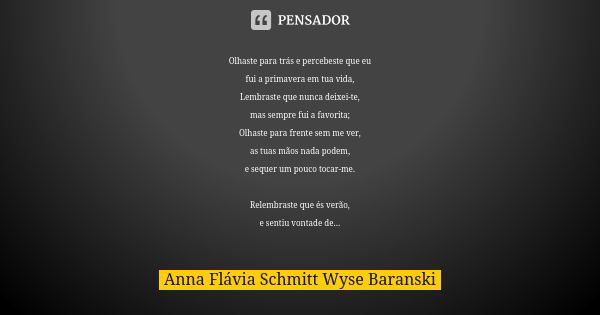 PENSADOR

Olhaste para trás e percebeste que eu
fui a primavera em tua vida,
Lembraste que nunca deixei-te,
mas sempre fui a favorita;
Olhaste para frente sem me ver,
as tuas mãos nada podem,
e sequer um pouco tocar-me.

Relembraste que és verão,
e sentiu vontade de...

Anna Flávia Schmitt Wyse Baranski